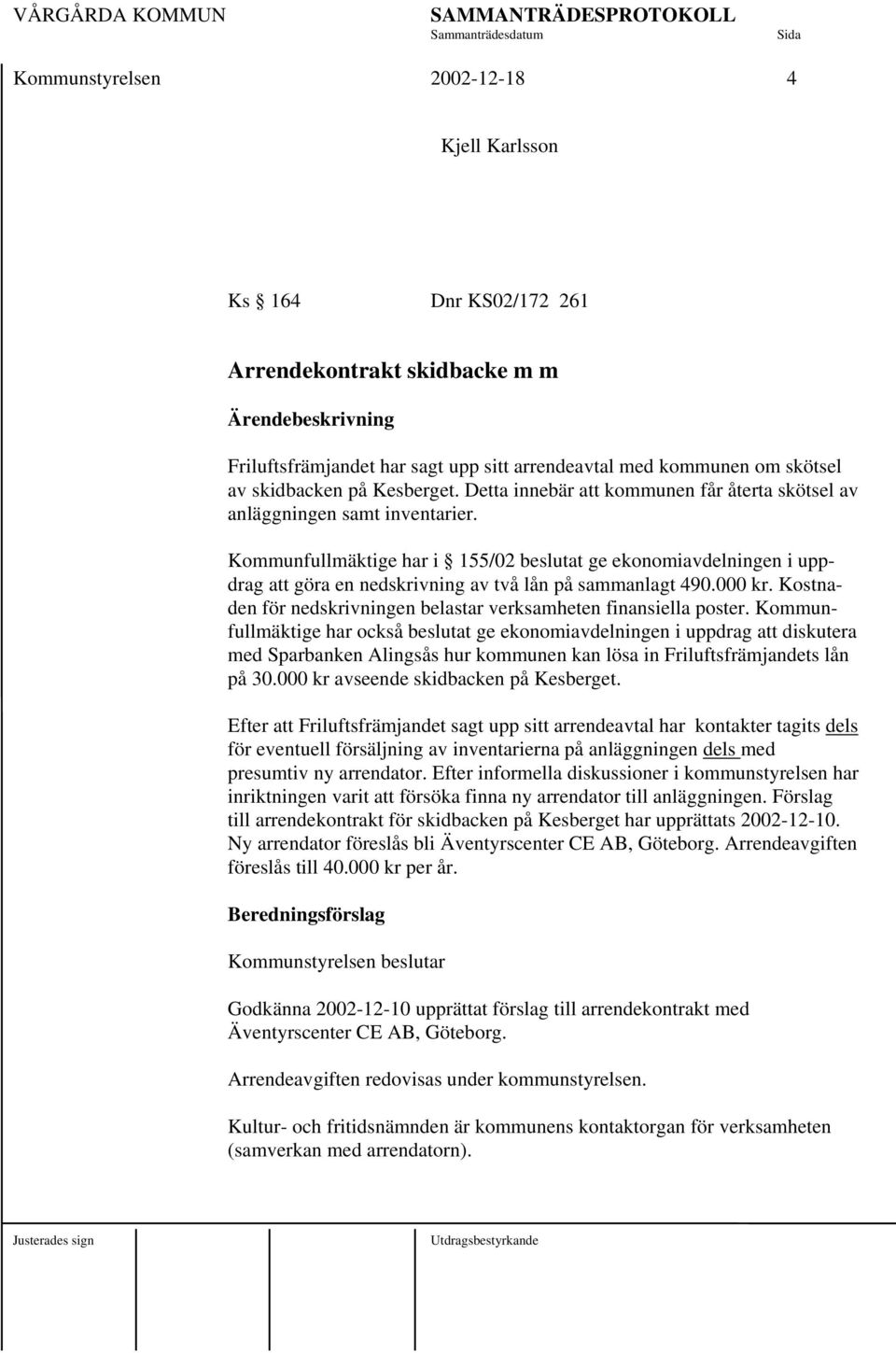 VÅRGÅRDA KOMMUN SAMMANTRÄDESPROTOKOLL
Sammanträdesdatum Sida

Kommunstyrelsen 2002-12-18 4

Kjell Karlsson

Ks § 164 Dnr KS02/172 261

Arrendekontrakt skidbacke m m

Ärendebeskrivning

Friluftsfrämjandet har sagt upp sitt arrendeavtal med kommunen om skötsel av skidbacken på Kesberget. Detta innebär att kommunen får återta skötsel av anläggningen samt inventarier.

Kommunfullmäktige har i § 155/02 beslutat ge ekonomiavdelningen i uppdrag att göra en nedskrivning av två lån på sammanlagt 490.000 kr. Kostnaden för nedskrivningen belastar verksamheten finansiella poster. Kommunfullmäktige har också beslutat ge ekonomiavdelningen i uppdrag att diskutera med Sparbanken Alingsås hur kommunen kan lösa in Friluftsfrämjandets lån på 30.000 kr avseende skidbacken på Kesberget.

Efter att Friluftsfrämjandet sagt upp sitt arrendeavtal har kontakter tagits dels för eventuell försäljning av inventarierna på anläggningen dels med presumtiv ny arrendator. Efter informella diskussioner i kommunstyrelsen har inriktningen varit att försöka finna ny arrendator till anläggningen. Förslag till arrendekontrakt för skidbacken på Kesberget har upprättats 2002-12-10. Ny arrendator föreslås bli Äventyrscenter CE AB, Göteborg. Arrendeavgiften föreslås till 40.000 kr per år.

Beredningsförslag

Kommunstyrelsen beslutar

Godkänna 2002-12-10 upprättat förslag till arrendekontrakt med Äventyrscenter CE AB, Göteborg.

Arrendeavgiften redovisas under kommunstyrelsen.

Kultur- och fritidsnämnden är kommunens kontaktorgan för verksamheten (samverkan med arrendatorn).

Justerades sign Utdragsbestyrkande